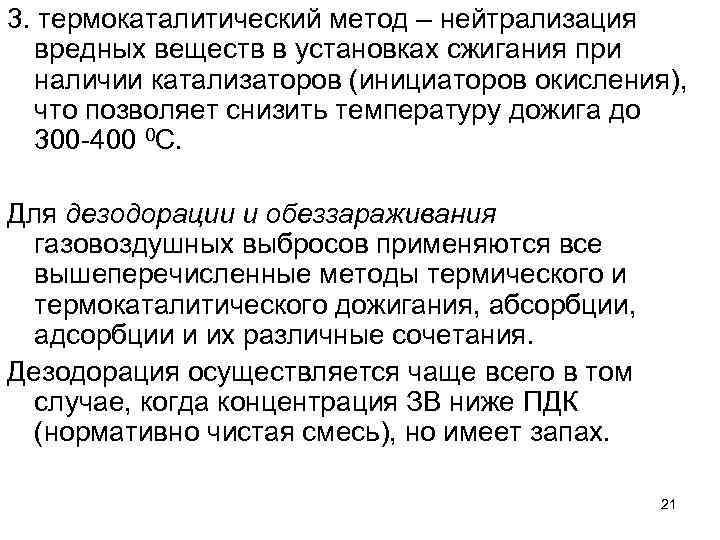 3. термокаталитический метод – нейтрализация вредных веществ в установках сжигания при наличии катализаторов (инициаторов окисления), что позволяет снизить температуру дожига до 300-400 $^0$С.

Для дезодорации и обеззараживания газовоздушных выбросов применяются все вышеперечисленные методы термического и термокаталитического дожигания, абсорбции, адсорбции и их различные сочетания.

Дезодорация осуществляется чаще всего в том случае, когда концентрация ЗВ ниже ПДК (нормативно чистая смесь), но имеет запах.

21